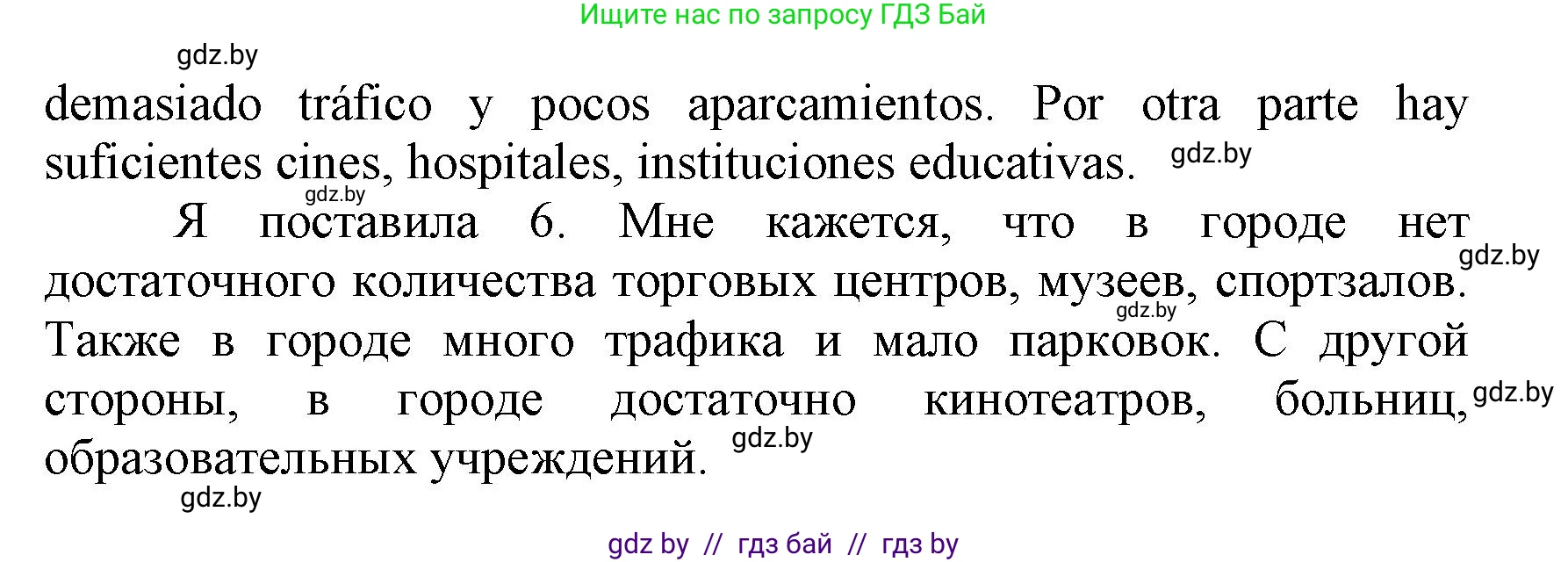 Ищите нас по запросу ГДЗ Бай

gdz.by

demasiado tráfico y pocos aparcamientos. Por otra parte hay suficientes cines, hospitales, instituciones educativas. gdz.by

gdz.by

Я поставила 6. Мне кажется, что в городе нет достаточного количества торговых центров, музеев, спортзалов. gdz.by gdz.by Также в городе много трафика и мало парковок. С другой стороны, в городе достаточно кинотеатров, больниц, gdz.by образовательных учреждений. gdz.by

gdz.by

gdz by // гдз бай // гдз by